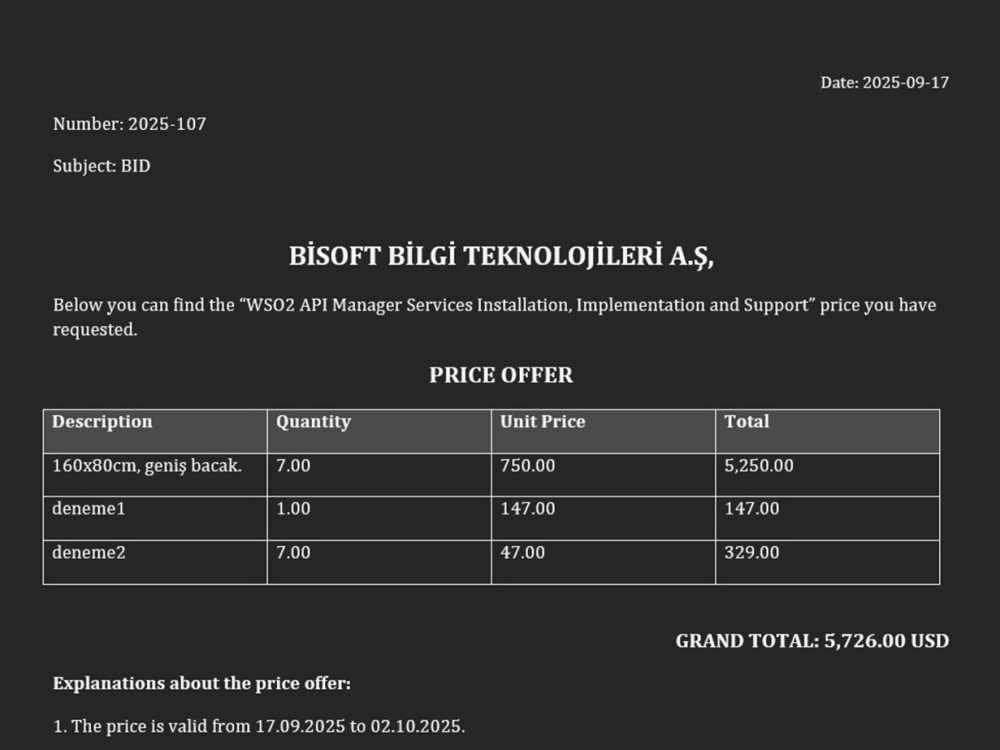 Date: 2025-09-17

Number: 2025-107

Subject: BID

BİSOFT BİLGİ TEKNOLOJİLERİ A.Ş,

Below you can find the "WSO2 API Manager Services Installation, Implementation and Support" price you have requested.

PRICE OFFER

| Description | Quantity | Unit Price | Total |
|---|---|---|---|
| 160x80cm, geniş bacak. | 7.00 | 750.00 | 5,250.00 |
| deneme1 | 1.00 | 147.00 | 147.00 |
| deneme2 | 7.00 | 47.00 | 329.00 |

GRAND TOTAL: 5,726.00 USD

Explanations about the price offer:

1. The price is valid from 17.09.2025 to 02.10.2025.